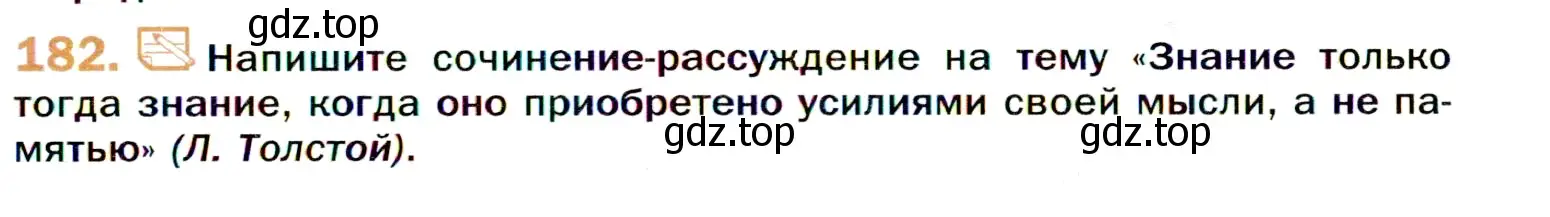 gdz.top

182. Напишите сочинение-рассуждение на тему «Знание только тогда знание, когда оно приобретено усилиями своей мысли, а не памятью» (Л. Толстой).

gdz.top gdz.top